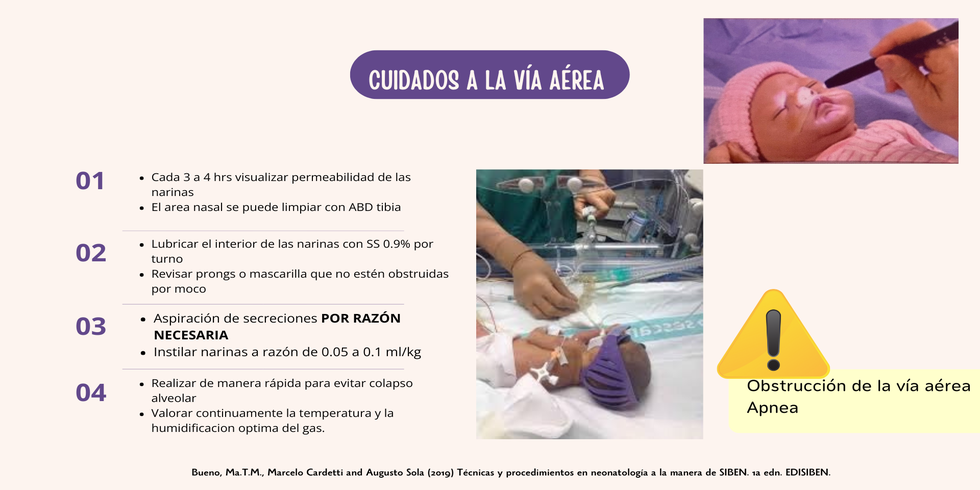 CUIDADOS A LA VÍA AÉREA

01
• Cada 3 a 4 hrs visualizar permeabilidad de las narinas
• El area nasal se puede limpiar con ABD tibia

02
• Lubricar el interior de las narinas con SS 0.9% por turno
• Revisar prongs o mascarilla que no estén obstruidas por moco

03
• Aspiración de secreciones POR RAZÓN NECESARIA
• Instilar narinas a razón de 0.05 a 0.1 ml/kg

04
• Realizar de manera rápida para evitar colapso alveolar
• Valorar continuamente la temperatura y la humidificacion optima del gas.

Obstrucción de la vía aérea
Apnea

Bueno, Ma.T.M., Marcelo Cardetti and Augusto Sola (2019) Técnicas y procedimientos en neonatología a la manera de SIBEN. 1a edn. EDISIBEN.